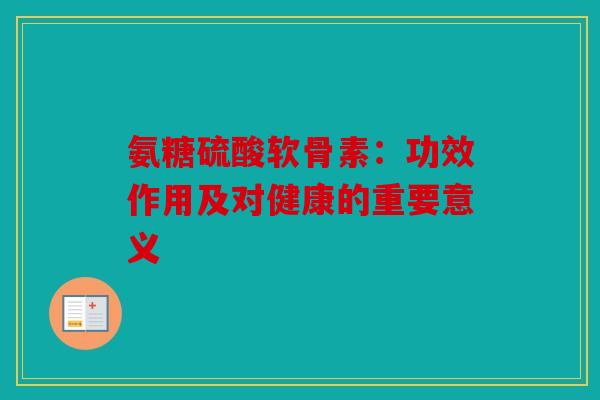 氨糖硫酸软骨素：功效作用及对健康的重要意义